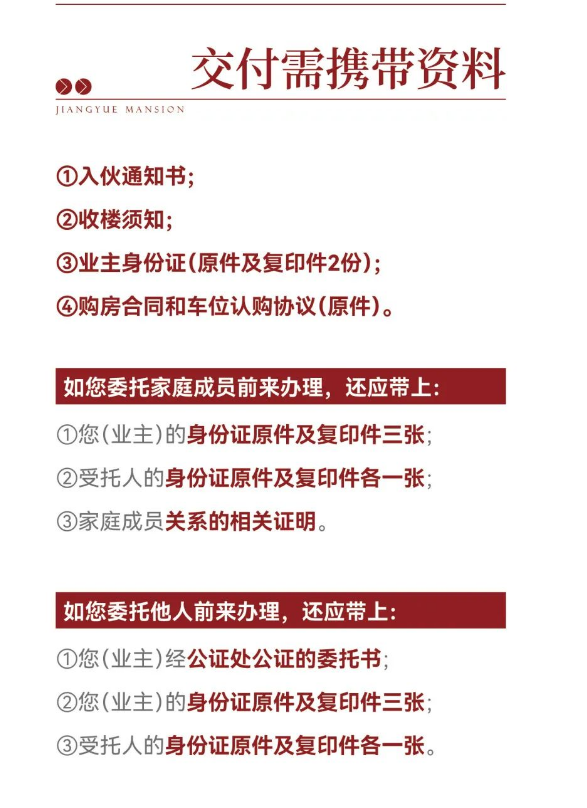 交付需携带资料

JIANGYUE MANSION

①入伙通知书;

②收楼须知;

③业主身份证(原件及复印件2份);

④购房合同和车位认购协议(原件)。

如您委托家庭成员前来办理，还应带上:

①您(业主)的身份证原件及复印件三张;

②受托人的身份证原件及复印件各一张;

③家庭成员关系的相关证明。

如您委托他人前来办理，还应带上:

①您(业主)经公证处公证的委托书;

②您(业主)的身份证原件及复印件三张;

③受托人的身份证原件及复印件各一张。